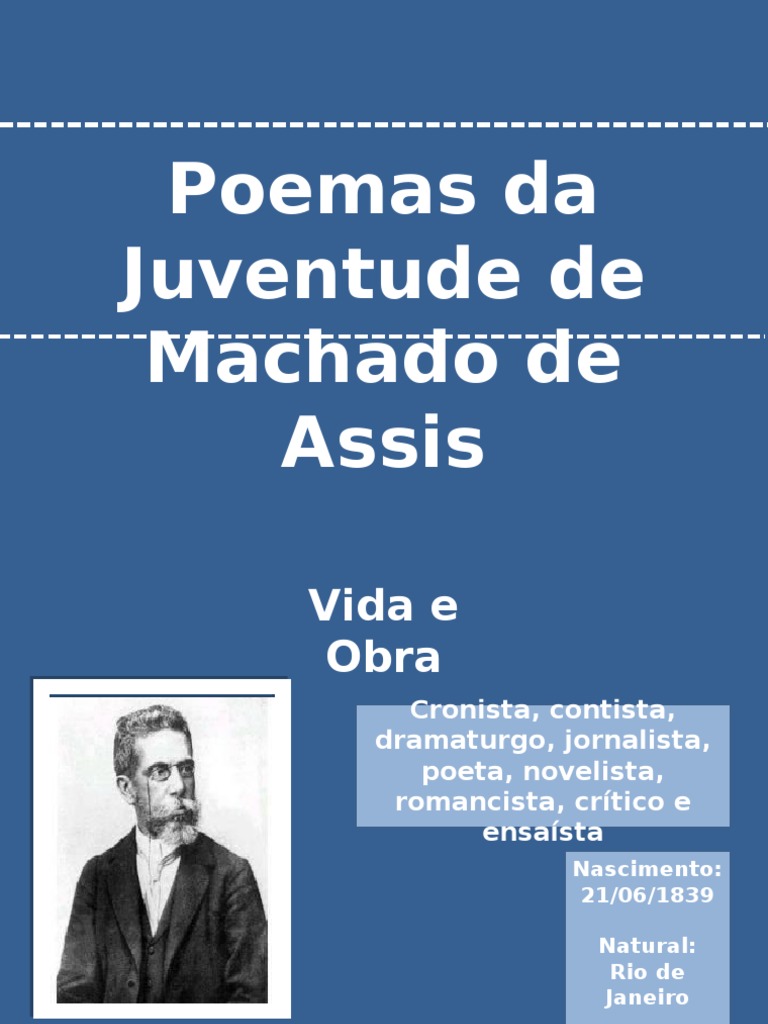 Poemas da Juventude de Machado de Assis

Vida e Obra

Cronista, contista, dramaturgo, jornalista, poeta, novelista, romancista, crítico e ensaísta

Nascimento:
21/06/1839

Natural:
Rio de Janeiro